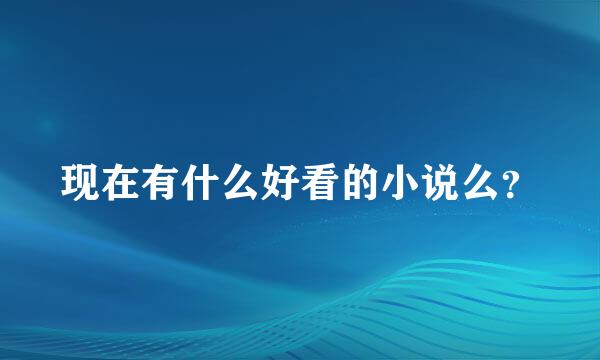 现在有什么好看的小说么?